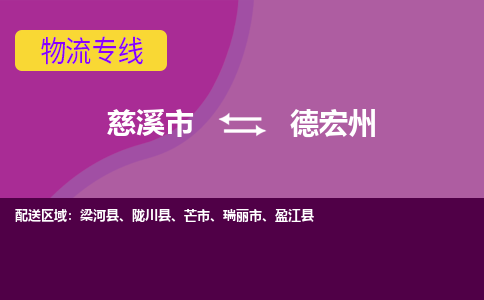 物流专线

慈溪市 德宏州

配送区域：梁河县、陇川县、芒市、瑞丽市、盈江县